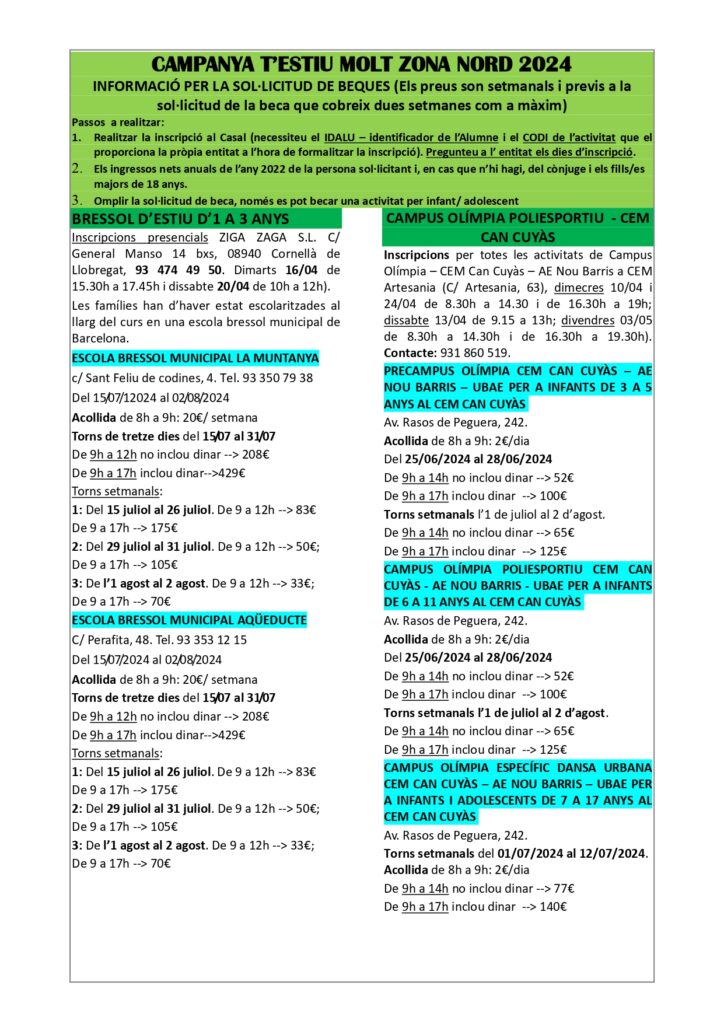 CAMPANYA T'ESTIU MOLT ZONA NORD 2024

INFORMACIÓ PER LA SOL·LICITUD DE BEQUES (Els preus son setmanals i previs a la sol·licitud de la beca que cobreix dues setmanes com a màxim)

Passos a realitzar:
1. Realitzar la inscripció al Casal (necessiteu el IDALU – identificador de l'Alumne i el CODI de l'activitat que el proporciona la pròpia entitat a l'hora de formalitzar la inscripció). Pregunteu a l' entitat els dies d'inscripció.
2. Els ingressos nets anuals de l'any 2022 de la persona sol·licitant i, en cas que n'hi hagi, del cònjuge i els fills/es majors de 18 anys.
3. Omplir la sol·licitud de beca, només es pot becar una activitat per infant/ adolescent

BRESSOL D'ESTIU D'1 A 3 ANYS

Inscripcions presencials ZIGA ZAGA S.L. C/ General Manso 14 bxs, 08940 Cornellà de Llobregat, 93 474 49 50. Dimarts 16/04 de 15.30h a 17.45h i dissabte 20/04 de 10h a 12h).

Les famílies han d'haver estat escolaritzades al llarg del curs en una escola bressol municipal de Barcelona.

ESCOLA BRESSOL MUNICIPAL LA MUNTANYA

c/ Sant Feliu de codines, 4. Tel. 93 350 79 38

Del 15/07/12024 al 02/08/2024

Acollida de 8h a 9h: 20€/ setmana

Torns de tretze dies del 15/07 al 31/07

De 9h a 12h no inclou dinar --> 208€

De 9h a 17h inclou dinar-->429€

Torns setmanals:

1: Del 15 juliol al 26 juliol. De 9 a 12h --> 83€ De 9 a 17h --> 175€

2: Del 29 juliol al 31 juliol. De 9 a 12h --> 50€; De 9 a 17h --> 105€

3: De l'1 agost al 2 agost. De 9 a 12h --> 33€; De 9 a 17h --> 70€

ESCOLA BRESSOL MUNICIPAL AQÜEDUCTE

C/ Perafita, 48. Tel. 93 353 12 15

Del 15/07/2024 al 02/08/2024

Acollida de 8h a 9h: 20€/ setmana

Torns de tretze dies del 15/07 al 31/07

De 9h a 12h no inclou dinar --> 208€

De 9h a 17h inclou dinar-->429€

Torns setmanals:

1: Del 15 juliol al 26 juliol. De 9 a 12h --> 83€ De 9 a 17h --> 175€

2: Del 29 juliol al 31 juliol. De 9 a 12h --> 50€; De 9 a 17h --> 105€

3: De l'1 agost al 2 agost. De 9 a 12h --> 33€; De 9 a 17h --> 70€

CAMPUS OLÍMPIA POLIESPORTIU - CEM CAN CUYÀS

Inscripcions per totes les activitats de Campus Olímpia – CEM Can Cuyàs – AE Nou Barris a CEM Artesania (C/ Artesania, 63), dimecres 10/04 i 24/04 de 8.30h a 14.30 i de 16.30h a 19h; dissabte 13/04 de 9.15 a 13h; divendres 03/05 de 8.30h a 14.30h i de 16.30h a 19.30h). Contacte: 931 860 519.

PRECAMPUS OLÍMPIA CEM CAN CUYÀS – AE NOU BARRIS – UBAE PER A INFANTS DE 3 A 5 ANYS AL CEM CAN CUYÀS

Av. Rasos de Peguera, 242.

Acollida de 8h a 9h: 2€/dia

Del 25/06/2024 al 28/06/2024

De 9h a 14h no inclou dinar --> 52€

De 9h a 17h inclou dinar --> 100€

Torns setmanals l'1 de juliol al 2 d'agost.

De 9h a 14h no inclou dinar --> 65€

De 9h a 17h inclou dinar --> 125€

CAMPUS OLÍMPIA POLIESPORTIU CEM CAN CUYÀS - AE NOU BARRIS - UBAE PER A INFANTS DE 6 A 11 ANYS AL CEM CAN CUYÀS

Av. Rasos de Peguera, 242.

Acollida de 8h a 9h: 2€/dia

Del 25/06/2024 al 28/06/2024

De 9h a 14h no inclou dinar --> 52€

De 9h a 17h inclou dinar --> 100€

Torns setmanals l'1 de juliol al 2 d'agost.

De 9h a 14h no inclou dinar --> 65€

De 9h a 17h inclou dinar --> 125€

CAMPUS OLÍMPIA ESPECÍFIC DANSA URBANA CEM CAN CUYÀS – AE NOU BARRIS – UBAE PER A INFANTS I ADOLESCENTS DE 7 A 17 ANYS AL CEM CAN CUYÀS

Av. Rasos de Peguera, 242.

Torns setmanals del 01/07/2024 al 12/07/2024.

Acollida de 8h a 9h: 2€/dia

De 9h a 14h no inclou dinar --> 77€

De 9h a 17h inclou dinar --> 140€